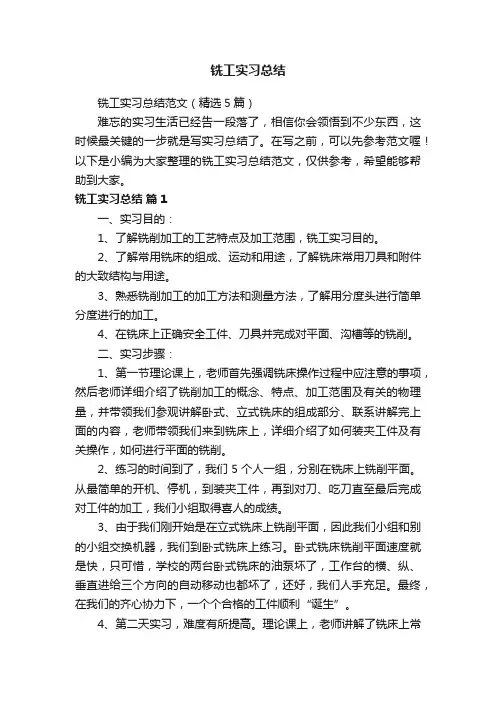 铣工实习总结

铣工实习总结范文（精选5篇）

难忘的实习生活已经告一段落了，相信你会领悟到不少东西，这时候最关键的一步就是写实习总结了。在写之前，可以先参考范文喔！以下是小编为大家整理的铣工实习总结范文，仅供参考，希望能够帮助到大家。

铣工实习总结 篇1

一、实习目的：

1、了解铣削加工的工艺特点及加工范围，铣工实习目的。

2、了解常用铣床的组成、运动和用途，了解铣床常用刀具和附件的大致结构与用途。

3、熟悉铣削加工的加工方法和测量方法，了解用分度头进行简单分度进行的加工。

4、在铣床上正确安全工件、刀具并完成对平面、沟槽等的铣削。

二、实习步骤：

1、第一节理论课上，老师首先强调铣床操作过程中应注意的事项，然后老师详细介绍了铣削加工的概念、特点、加工范围及有关的物理量，并带领我们参观讲解卧式、立式铣床的组成部分、联系讲解完上面的内容，老师带领我们来到铣床上，详细介绍了如何装夹工件及有关操作，如何进行平面的铣削。

2、练习的时间到了，我们5个人一组，分别在铣床上铣削平面。从最简单的开机、停机，到装夹工件，再到对刀、吃刀直至最后完成对工件的加工，我们小组取得喜人的成绩。

3、由于我们刚开始是在立式铣床上铣削平面，因此我们小组和别的小组交换机器，我们到卧式铣床上练习。卧式铣床铣削平面速度就是快，只可惜，学校的两台卧式铣床的油泵坏了，工作台的横、纵、垂直进给三个方向的自动移动也都坏了，还好，我们人手充足。最终，在我们的齐心协力下，一个个合格的工件顺利“诞生”。

4、第二天实习，难度有所提高。理论课上，老师讲解了铣床上常